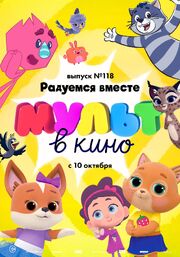 выпуск №118
Радуемся вместе
МУЛЬТ
в кино
с 10 октября